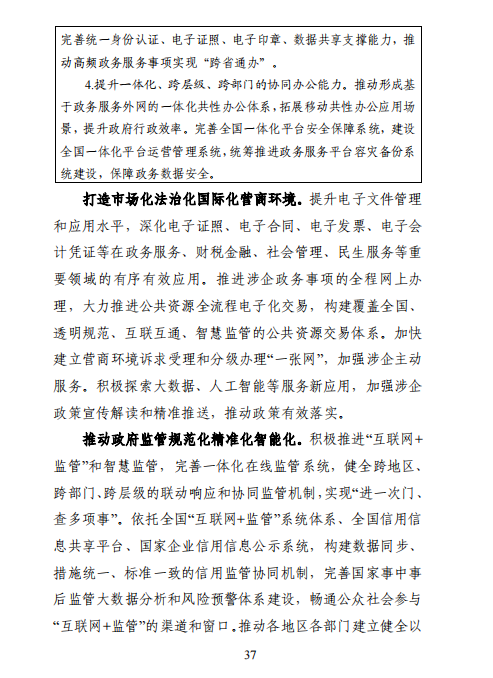 完善统一身份认证、电子证照、电子印章、数据共享支撑能力，推动高频政务服务事项实现“跨省通办”。

4.提升一体化、跨层级、跨部门的协同办公能力。推动形成基于政务服务外网的一体化共性办公体系，拓展移动共性办公应用场景，提升政府行政效率。完善全国一体化平台安全保障系统，建设全国一体化平台运营管理系统，统筹推进政务服务平台容灾备份系统建设，保障政务数据安全。

打造市场化法治化国际化营商环境。提升电子文件管理和应用水平，深化电子证照、电子合同、电子发票、电子会计凭证等在政务服务、财税金融、社会管理、民生服务等重要领域的有序有效应用。推进涉企政务事项的全程网上办理，大力推进公共资源全流程电子化交易，构建覆盖全国、透明规范、互联互通、智慧监管的公共资源交易体系。加快建立营商环境诉求受理和分级办理“一张网”，加强涉企主动服务。积极探索大数据、人工智能等服务新应用，加强涉企政策宣传解读和精准推送，推动政策有效落实。

推动政府监管规范化精准化智能化。积极推进“互联网+监管”和智慧监管，完善一体化在线监管系统，健全跨地区、跨部门、跨层级的联动响应和协同监管机制，实现“进一次门、查多项事”。依托全国“互联网+监管”系统体系、全国信用信息共享平台、国家企业信用信息公示系统，构建数据同步、措施统一、标准一致的信用监管协同机制，完善国家事中事后监管大数据分析和风险预警体系建设，畅通公众社会参与“互联网+监管”的渠道和窗口。推动各地区各部门建立健全以

37